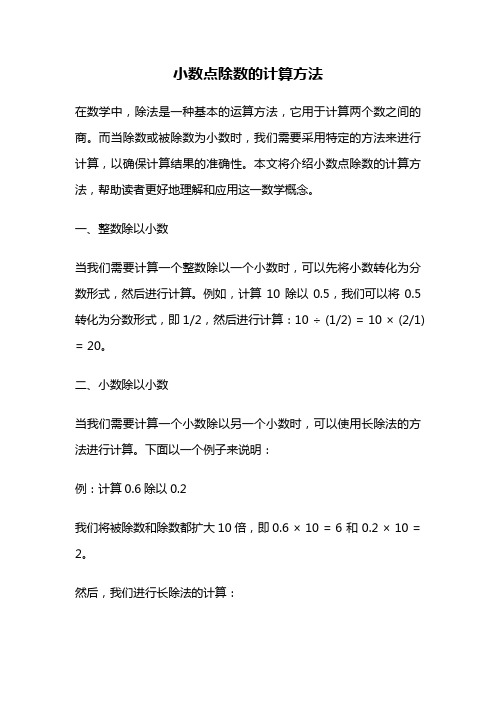 小数点除数的计算方法

在数学中，除法是一种基本的运算方法，它用于计算两个数之间的商。而当除数或被除数为小数时，我们需要采用特定的方法来进行计算，以确保计算结果的准确性。本文将介绍小数点除数的计算方法，帮助读者更好地理解和应用这一数学概念。

一、整数除以小数

当我们需要计算一个整数除以一个小数时，可以先将小数转化为分数形式，然后进行计算。例如，计算 10 除以 0.5，我们可以将 0.5 转化为分数形式，即 1/2，然后进行计算：$10 \div (1/2) = 10 \times (2/1) = 20$。

二、小数除以小数

当我们需要计算一个小数除以另一个小数时，可以使用长除法的方法进行计算。下面以一个例子来说明：

例：计算 0.6 除以 0.2

我们将被除数和除数都扩大 10 倍，即 $0.6 \times 10 = 6$ 和 $0.2 \times 10 = 2$。

然后，我们进行长除法的计算：